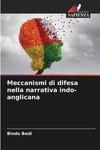 SAPIENZA

Meccanismi di difesa nella narrativa indo-anglicana

Bindu Bedi